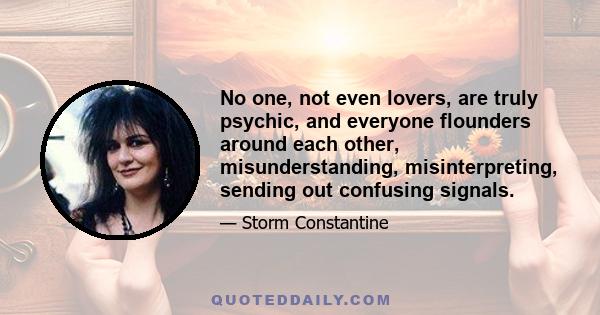 No one, not even lovers, are truly psychic, and everyone flounders around each other, misunderstanding, misinterpreting, sending out confusing signals.

— Storm Constantine

QUOTEDDAILY.COM